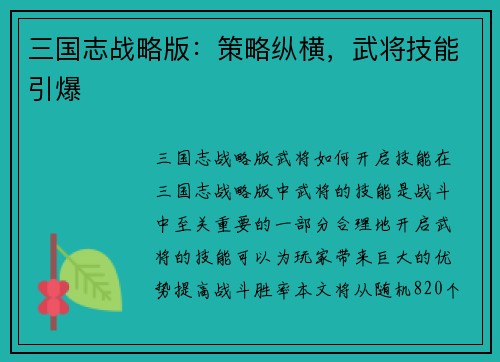 三国志战略版：策略纵横，武将技能引爆

三国志战略版武将如何开启技能在三国志战略版中武将的技能是战斗中至关重要的一部分合理地开启武将的技能可以为玩家带来巨大的优势提高战斗胜率本文将从随机820个